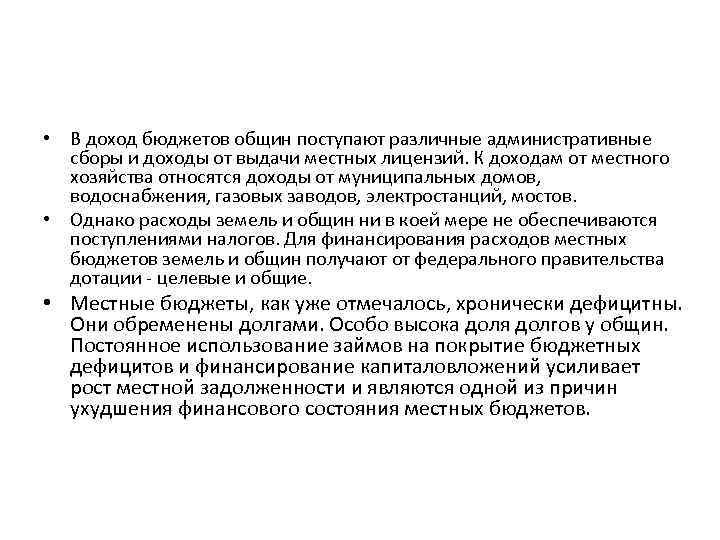 • В доход бюджетов общин поступают различные административные сборы и доходы от выдачи местных лицензий. К доходам от местного хозяйства относятся доходы от муниципальных домов, водоснабжения, газовых заводов, электростанций, мостов.

• Однако расходы земель и общин ни в коей мере не обеспечиваются поступлениями налогов. Для финансирования расходов местных бюджетов земель и общин получают от федерального правительства дотации - целевые и общие.

• Местные бюджеты, как уже отмечалось, хронически дефицитны. Они обременены долгами. Особо высока доля долгов у общин. Постоянное использование займов на покрытие бюджетных дефицитов и финансирование капиталовложений усиливает рост местной задолженности и являются одной из причин ухудшения финансового состояния местных бюджетов.